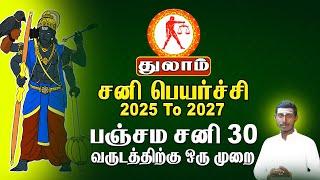 துலாம்

சனி பெயர்ச்சி
2025 To 2027

பஞ்சம சனி 30
வருடத்திற்கு ஒரு முறை